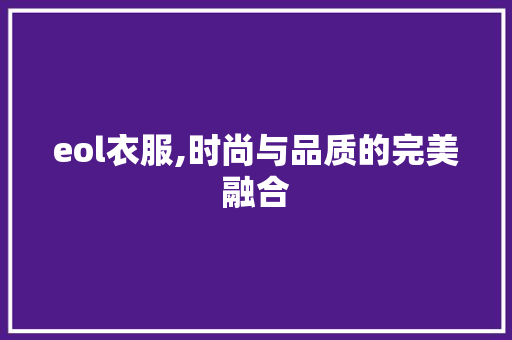 eol衣服,时尚与品质的完美融合